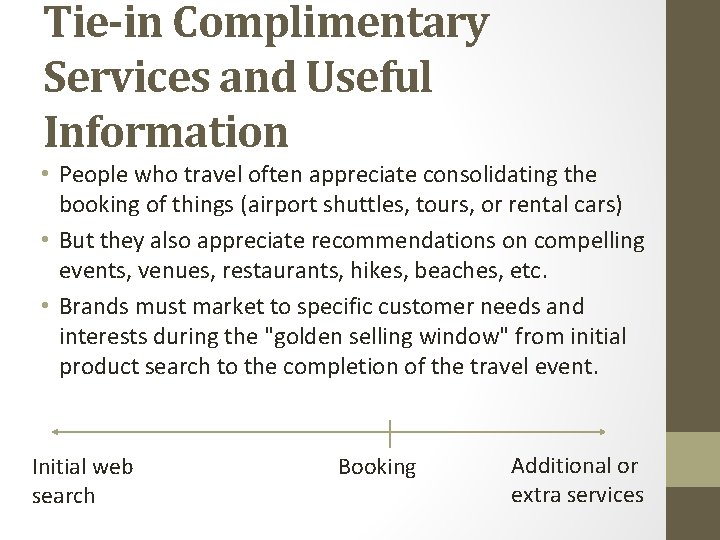 Tie-in Complimentary Services and Useful Information

• People who travel often appreciate consolidating the booking of things (airport shuttles, tours, or rental cars)
• But they also appreciate recommendations on compelling events, venues, restaurants, hikes, beaches, etc.
• Brands must market to specific customer needs and interests during the "golden selling window" from initial product search to the completion of the travel event.

Initial web search

Booking

Additional or extra services